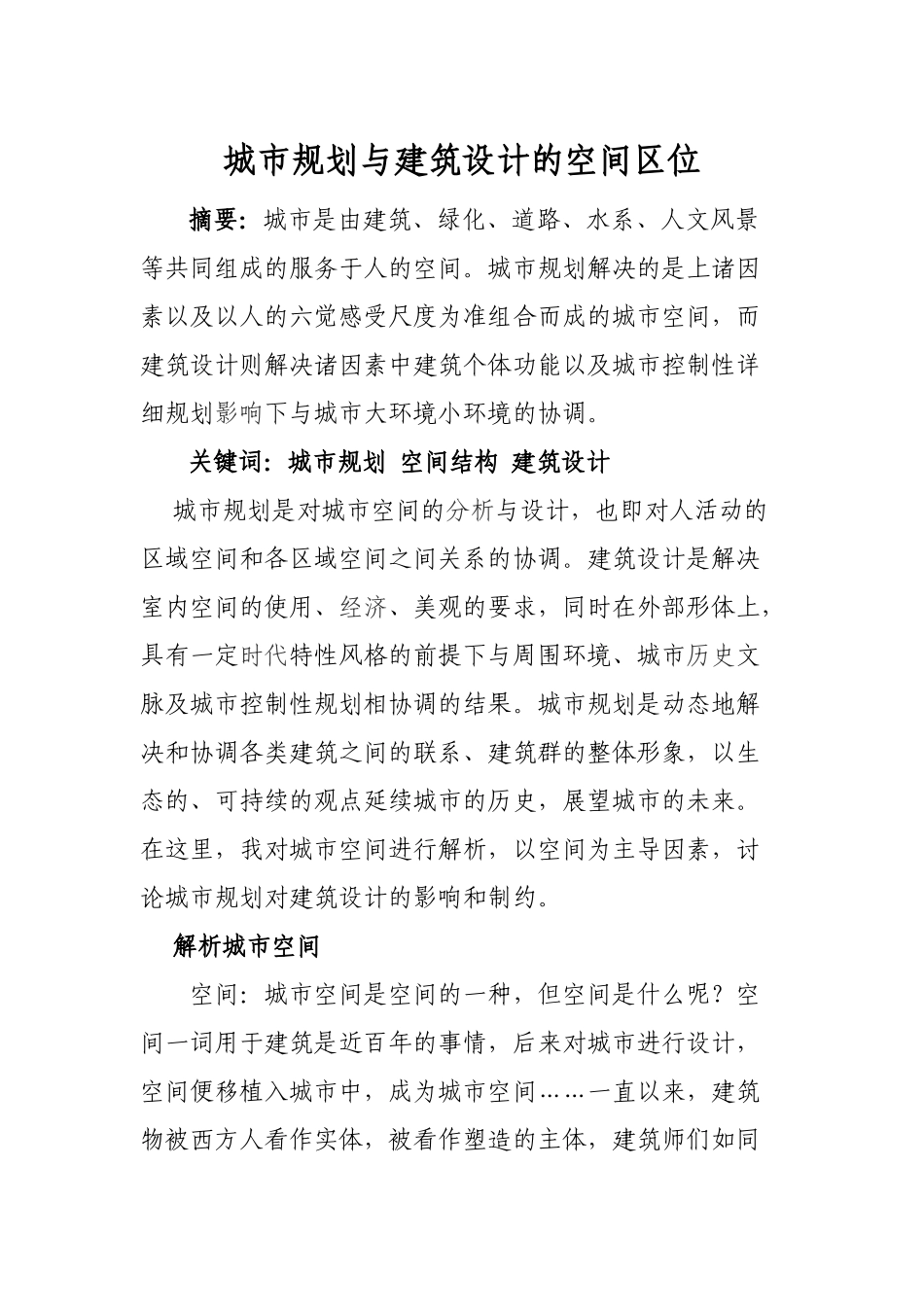 城市规划与建筑设计的空间区位

摘要：城市是由建筑、绿化、道路、水系、人文风景等共同组成的服务于人的空间。城市规划解决的是上诸因素以及以人的六觉感受尺度为准组合而成的城市空间，而建筑设计则解决诸因素中建筑个体功能以及城市控制性详细规划影响下与城市大环境小环境的协调。

关键词：城市规划 空间结构 建筑设计

城市规划是对城市空间的分析与设计，也即对人活动的区域空间和各区域空间之间关系的协调。建筑设计是解决室内空间的使用、经济、美观的要求，同时在外部形体上，具有一定时代特性风格的前提下与周围环境、城市历史文脉及城市控制性规划相协调的结果。城市规划是动态地解决和协调各类建筑之间的联系、建筑群的整体形象，以生态的、可持续的观点延续城市的历史，展望城市的未来。在这里，我对城市空间进行解析，以空间为主导因素，讨论城市规划对建筑设计的影响和制约。

解析城市空间

空间：城市空间是空间的一种，但空间是什么呢？空间一词用于建筑是近百年的事情，后来对城市进行设计，空间便移植入城市中，成为城市空间……一直以来，建筑物被西方人看作实体，被看作塑造的主体，建筑师们如同